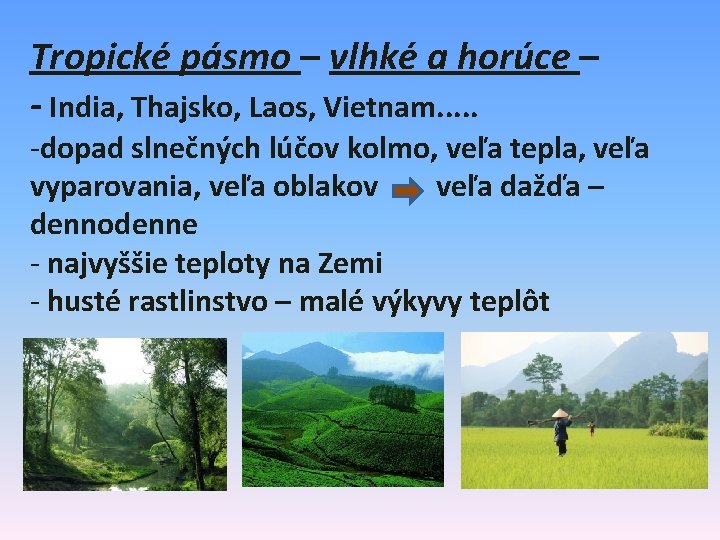 Tropické pásmo – vlhké a horúce –
- India, Thajsko, Laos, Vietnam.....
-dopad slnečných lúčov kolmo, veľa tepla, veľa vyparovania, veľa oblakov veľa dažďa – dennodenne
- najvyššie teploty na Zemi
- husté rastlinstvo – malé výkyvy teplôt